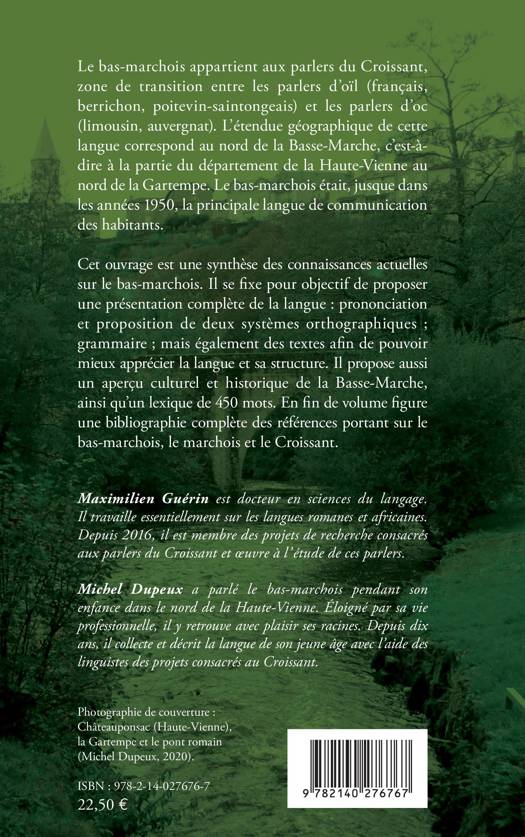 Le bas-marchois appartient aux parlers du Croissant, zone de transition entre les parlers d'oïl (français, berrichon, poitevin-saintongeais) et les parlers d'oc (limousin, auvergnat). L'étendue géographique de cette langue correspond au nord de la Basse-Marche, c'est-à-dire à la partie du département de la Haute-Vienne au nord de la Gartempe. Le bas-marchois était, jusque dans les années 1950, la principale langue de communication des habitants.

Cet ouvrage est une synthèse des connaissances actuelles sur le bas-marchois. Il se fixe pour objectif de proposer une présentation complète de la langue : prononciation et proposition de deux systèmes orthographiques ; grammaire ; mais également des textes afin de pouvoir mieux apprécier la langue et sa structure. Il propose aussi un aperçu culturel et historique de la Basse-Marche, ainsi qu'un lexique de 450 mots. En fin de volume figure une bibliographie complète des références portant sur le bas-marchois, le marchois et le Croissant.

Maximilien Guérin est docteur en sciences du langage. Il travaille essentiellement sur les langues romanes et africaines. Depuis 2016, il est membre des projets de recherche consacrés aux parlers du Croissant et œuvre à l'étude de ces parlers.

Michel Dupeux a parlé le bas-marchois pendant son enfance dans le nord de la Haute-Vienne. Éloigné par sa vie professionnelle, il y retrouve avec plaisir ses racines. Depuis dix ans, il collecte et décrit la langue de son jeune âge avec l'aide des linguistes des projets consacrés au Croissant.

Photographie de couverture : Châteauponsac (Haute-Vienne), la Gartempe et le pont romain (Michel Dupeux, 2020).

ISBN : 978-2-14-027676-7
22,50 €

9 782140 276767